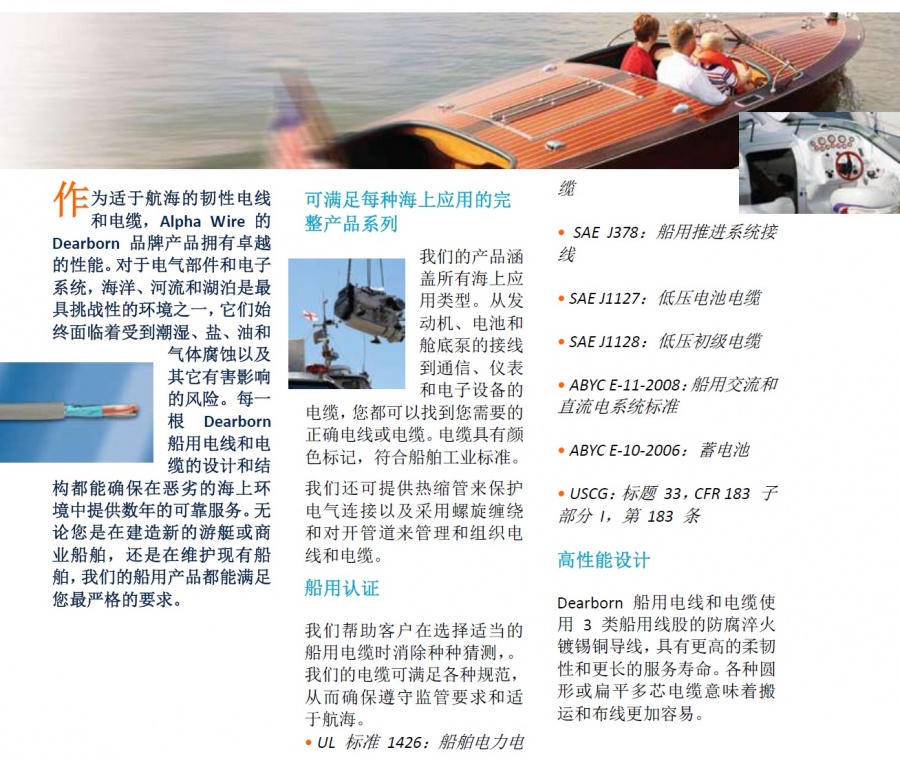 作为适于航海的韧性电线和电缆，Alpha Wire 的 Dearborn 品牌产品拥有卓越的性能。对于电气部件和电子系统，海洋、河流和湖泊是最具挑战性的环境之一，它们始终面临着受到潮湿、盐、油和气体腐蚀以及其它有害影响的风险。每一根 Dearborn 船用电线和电缆的设计和结构都能确保在恶劣的海上环境中提供数年的可靠服务。无论您是在建造新的游艇或商业船舶，还是在维护现有船舶，我们的船用产品都能满足您最严格的要求。

可满足每种海上应用的完整产品系列

我们的产品涵盖所有海上应用类型。从发动机、电池和舱底泵的接线到通信、仪表和电子设备的电缆，您都可以找到您需要的正确电线或电缆。电缆具有颜色标记，符合船舶工业标准。

我们还可提供热缩管来保护电气连接以及采用螺旋缠绕和对开管道来管理和组织电线和电缆。

船用认证

我们帮助客户在选择适当的船用电缆时消除种种猜测，。我们的电缆可满足各种规范，从而确保遵守监管要求和适于航海。

• UL 标准 1426：船舶电力电缆

• SAE J378：船用推进系统接线

• SAE J1127：低压电池电缆

• SAE J1128：低压初级电缆

• ABYC E-11-2008：船用交流和直流电系统标准

• ABYC E-10-2006：蓄电池

• USCG：标题 33，CFR 183 子部分 I，第 183 条

高性能设计

Dearborn 船用电线和电缆使用 3 类船用线股的防腐淬火镀锡铜导线，具有更高的柔韧性和更长的服务寿命。各种圆形或扁平多芯电缆意味着搬运和布线更加容易。